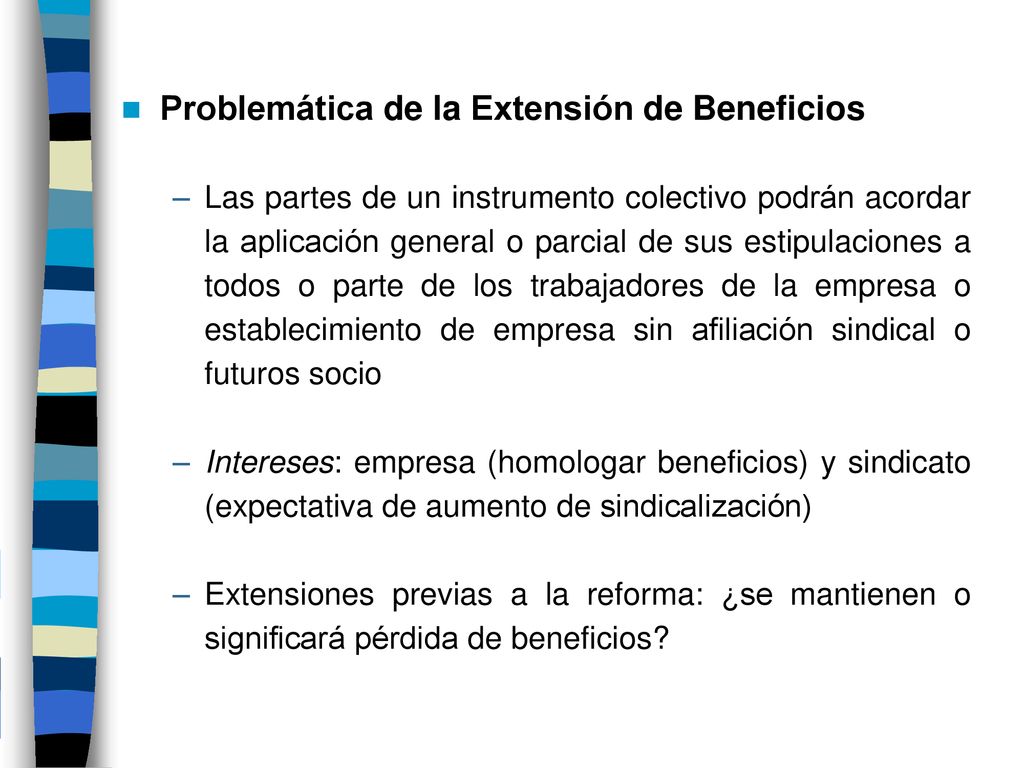 Problemática de la Extensión de Beneficios

– Las partes de un instrumento colectivo podrán acordar la aplicación general o parcial de sus estipulaciones a todos o parte de los trabajadores de la empresa o establecimiento de empresa sin afiliación sindical o futuros socio

– Intereses: empresa (homologar beneficios) y sindicato (expectativa de aumento de sindicalización)

– Extensiones previas a la reforma: ¿se mantienen o significará pérdida de beneficios?